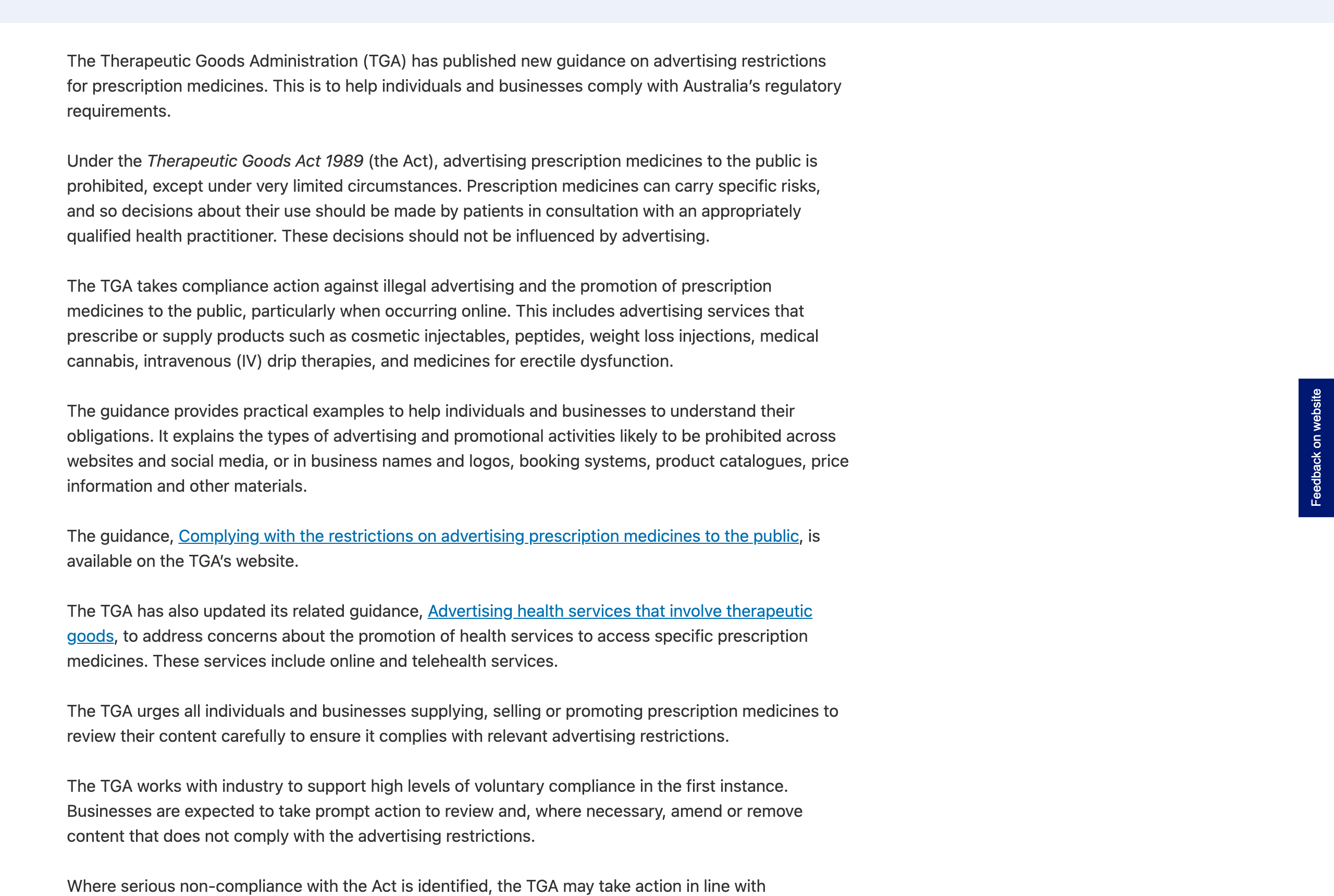 The Therapeutic Goods Administration (TGA) has published new guidance on advertising restrictions for prescription medicines. This is to help individuals and businesses comply with Australia's regulatory requirements.

Under the Therapeutic Goods Act 1989 (the Act), advertising prescription medicines to the public is prohibited, except under very limited circumstances. Prescription medicines can carry specific risks, and so decisions about their use should be made by patients in consultation with an appropriately qualified health practitioner. These decisions should not be influenced by advertising.

The TGA takes compliance action against illegal advertising and the promotion of prescription medicines to the public, particularly when occurring online. This includes advertising services that prescribe or supply products such as cosmetic injectables, peptides, weight loss injections, medical cannabis, intravenous (IV) drip therapies, and medicines for erectile dysfunction.

The guidance provides practical examples to help individuals and businesses to understand their obligations. It explains the types of advertising and promotional activities likely to be prohibited across websites and social media, or in business names and logos, booking systems, product catalogues, price information and other materials.

The guidance, Complying with the restrictions on advertising prescription medicines to the public, is available on the TGA's website.

The TGA has also updated its related guidance, Advertising health services that involve therapeutic goods, to address concerns about the promotion of health services to access specific prescription medicines. These services include online and telehealth services.

The TGA urges all individuals and businesses supplying, selling or promoting prescription medicines to review their content carefully to ensure it complies with relevant advertising restrictions.

The TGA works with industry to support high levels of voluntary compliance in the first instance. Businesses are expected to take prompt action to review and, where necessary, amend or remove content that does not comply with the advertising restrictions.

Where serious non-compliance with the Act is identified, the TGA may take action in line with

Feedback on website